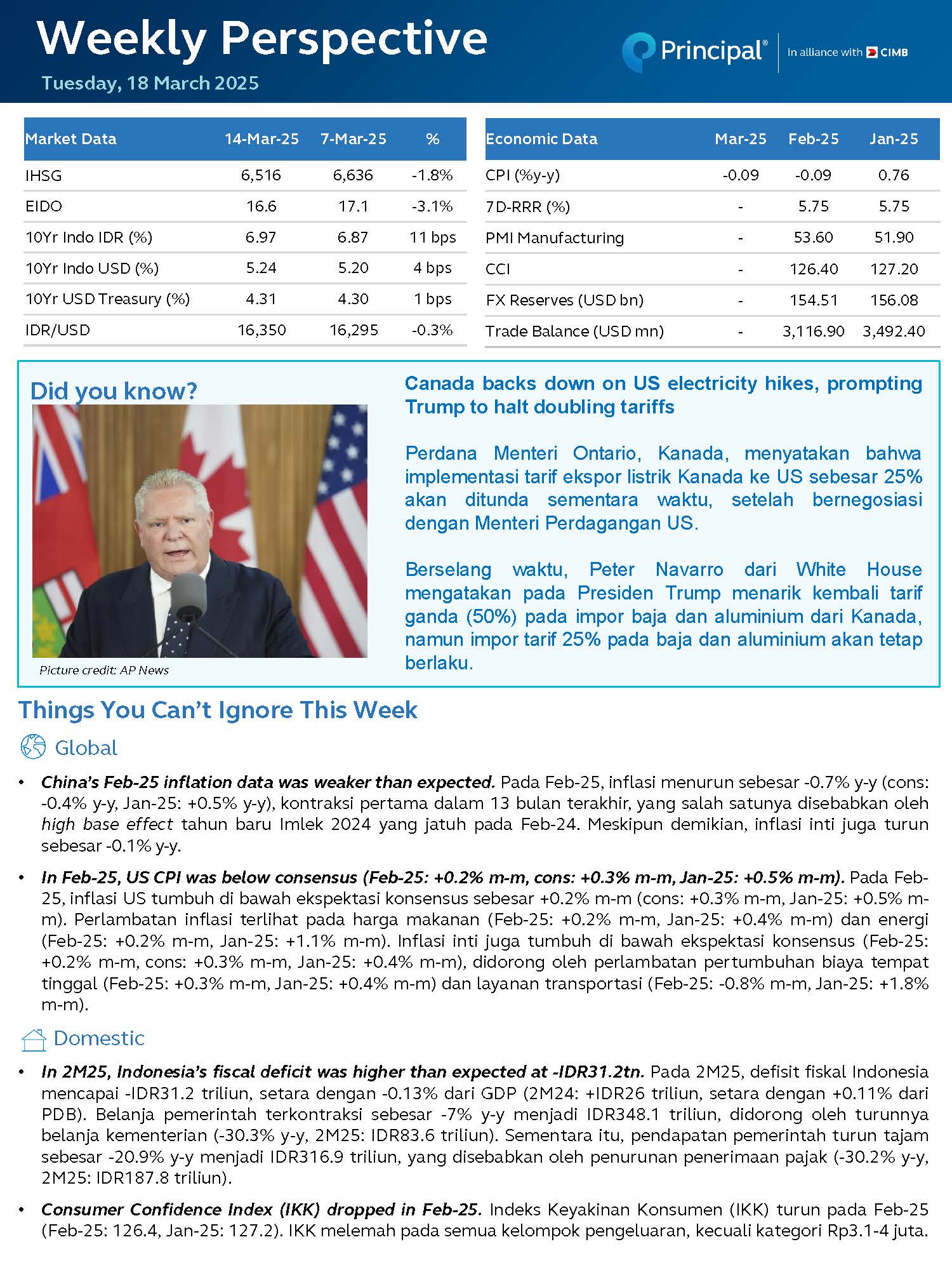 Weekly Perspective
Tuesday, 18 March 2025

Principal® In alliance with CIMB

| Market Data | 14-Mar-25 | 7-Mar-25 | % |
|---|---|---|---|
| IHSG | 6,516 | 6,636 | -1.8% |
| EIDO | 16.6 | 17.1 | -3.1% |
| 10Yr Indo IDR (%) | 6.97 | 6.87 | 11 bps |
| 10Yr Indo USD (%) | 5.24 | 5.20 | 4 bps |
| 10Yr USD Treasury (%) | 4.31 | 4.30 | 1 bps |
| IDR/USD | 16,350 | 16,295 | -0.3% |

| Economic Data | Mar-25 | Feb-25 | Jan-25 |
|---|---|---|---|
| CPI (%y-y) | -0.09 | -0.09 | 0.76 |
| 7D-RRR (%) | - | 5.75 | 5.75 |
| PMI Manufacturing | - | 53.60 | 51.90 |
| CCI | - | 126.40 | 127.20 |
| FX Reserves (USD bn) | - | 154.51 | 156.08 |
| Trade Balance (USD mn) | - | 3,116.90 | 3,492.40 |

Did you know?

Picture credit: AP News

Canada backs down on US electricity hikes, prompting Trump to halt doubling tariffs

Perdana Menteri Ontario, Kanada, menyatakan bahwa implementasi tarif ekspor listrik Kanada ke US sebesar 25% akan ditunda sementara waktu, setelah bernegosiasi dengan Menteri Perdagangan US.

Berselang waktu, Peter Navarro dari White House mengatakan pada Presiden Trump menarik kembali tarif ganda (50%) pada impor baja dan aluminium dari Kanada, namun impor tarif 25% pada baja dan aluminium akan tetap berlaku.

Things You Can't Ignore This Week

Global

• China's Feb-25 inflation data was weaker than expected. Pada Feb-25, inflasi menurun sebesar -0.7% y-y (cons: -0.4% y-y, Jan-25: +0.5% y-y), kontraksi pertama dalam 13 bulan terakhir, yang salah satunya disebabkan oleh high base effect tahun baru Imlek 2024 yang jatuh pada Feb-24. Meskipun demikian, inflasi inti juga turun sebesar -0.1% y-y.

• In Feb-25, US CPI was below consensus (Feb-25: +0.2% m-m, cons: +0.3% m-m, Jan-25: +0.5% m-m). Pada Feb-25, inflasi US tumbuh di bawah ekspektasi konsensus sebesar +0.2% m-m (cons: +0.3% m-m, Jan-25: +0.5% m-m). Perlambatan inflasi terlihat pada harga makanan (Feb-25: +0.2% m-m, Jan-25: +0.4% m-m) dan energi (Feb-25: +0.2% m-m, Jan-25: +1.1% m-m). Inflasi inti juga tumbuh di bawah ekspektasi konsensus (Feb-25: +0.2% m-m, cons: +0.3% m-m, Jan-25: +0.4% m-m), didorong oleh perlambatan pertumbuhan biaya tempat tinggal (Feb-25: +0.3% m-m, Jan-25: +0.4% m-m) dan layanan transportasi (Feb-25: -0.8% m-m, Jan-25: +1.8% m-m).

Domestic

• In 2M25, Indonesia's fiscal deficit was higher than expected at -IDR31.2tn. Pada 2M25, defisit fiskal Indonesia mencapai -IDR31.2 triliun, setara dengan -0.13% dari GDP (2M24: +IDR26 triliun, setara dengan +0.11% dari PDB). Belanja pemerintah terkontraksi sebesar -7% y-y menjadi IDR348.1 triliun, didorong oleh turunnya belanja kementerian (-30.3% y-y, 2M25: IDR83.6 triliun). Sementara itu, pendapatan pemerintah turun tajam sebesar -20.9% y-y menjadi IDR316.9 triliun, yang disebabkan oleh penurunan penerimaan pajak (-30.2% y-y, 2M25: IDR187.8 triliun).

• Consumer Confidence Index (IKK) dropped in Feb-25. Indeks Keyakinan Konsumen (IKK) turun pada Feb-25 (Feb-25: 126.4, Jan-25: 127.2). IKK melemah pada semua kelompok pengeluaran, kecuali kategori Rp3.1-4 juta.